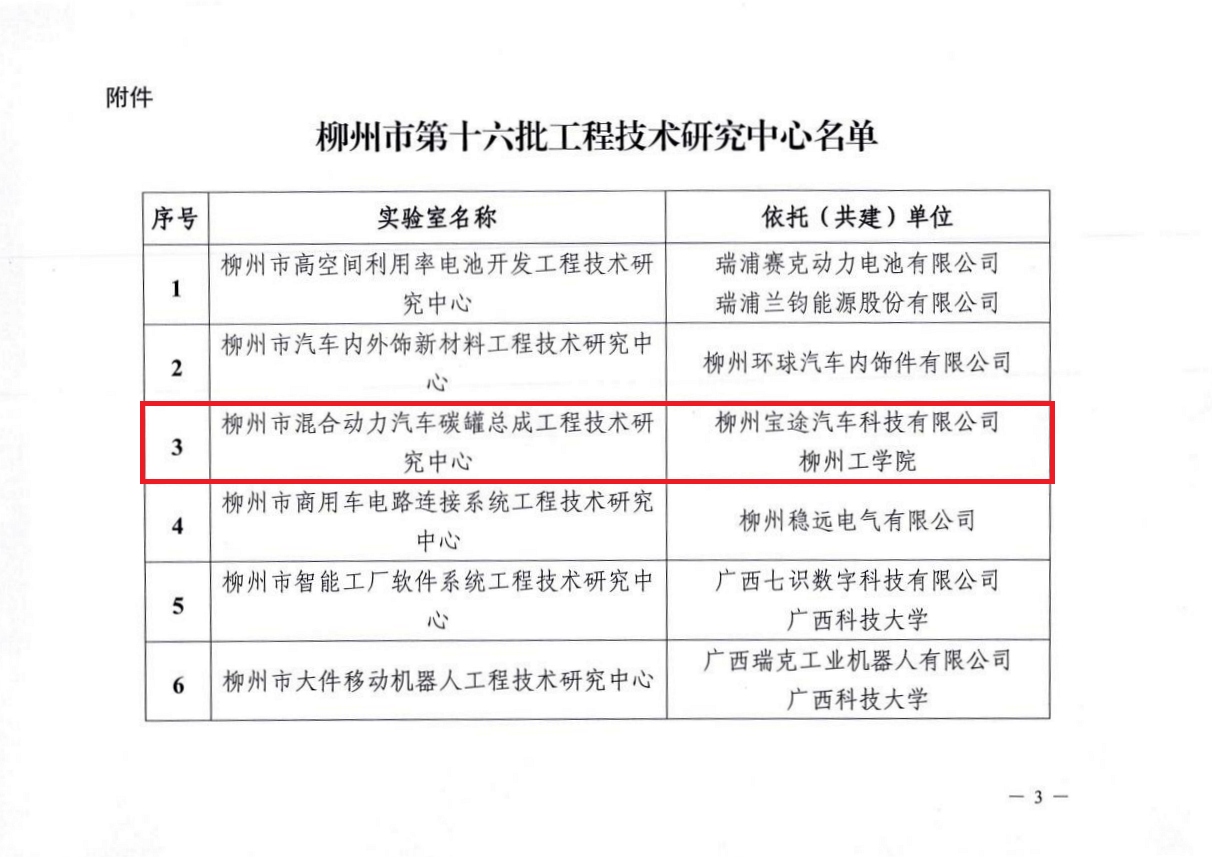 附件

柳州市第十六批工程技术研究中心名单

| 序号 | 实验室名称 | 依托（共建）单位 |
|---|---|---|
| 1 | 柳州市高空间利用率电池开发工程技术研究中心 | 瑞浦赛克动力电池有限公司 瑞浦兰钧能源股份有限公司 |
| 2 | 柳州市汽车内外饰新材料工程技术研究中心 | 柳州环球汽车内饰件有限公司 |
| 3 | 柳州市混合动力汽车碳罐总成工程技术研究中心 | 柳州宝途汽车科技有限公司 柳州工学院 |
| 4 | 柳州市商用车电路连接系统工程技术研究中心 | 柳州稳远电气有限公司 |
| 5 | 柳州市智能工厂软件系统工程技术研究中心 | 广西七识数字科技有限公司 广西科技大学 |
| 6 | 柳州市大件移动机器人工程技术研究中心 | 广西瑞克工业机器人有限公司 广西科技大学 |

— 3 —